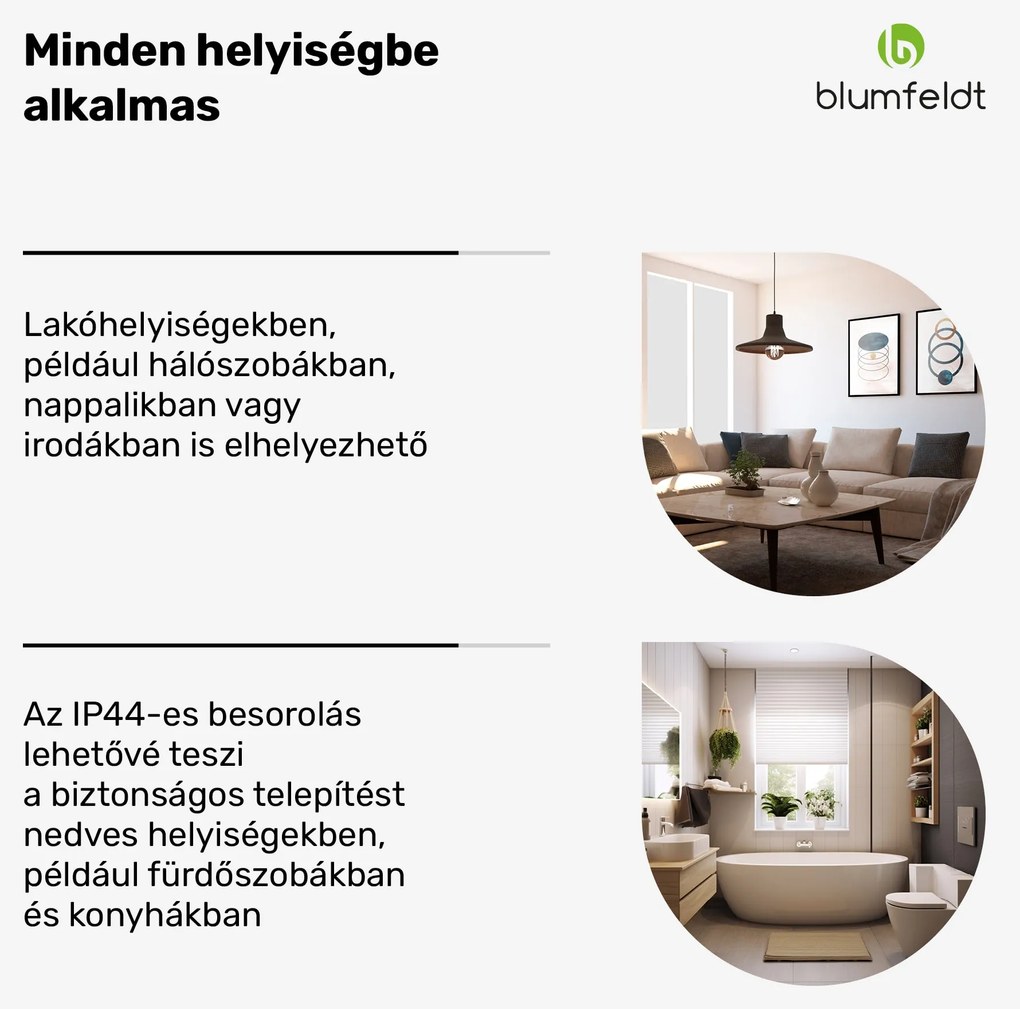 Minden helyiségbe alkalmas

blumfeldt

Lakóhelyiségekben, például hálószobákban, nappalikban vagy irodákban is elhelyezhető

Az IP44-es besorolás lehetővé teszi a biztonságos telepítést nedves helyiségekben, például fürdőszobákban és konyhákban